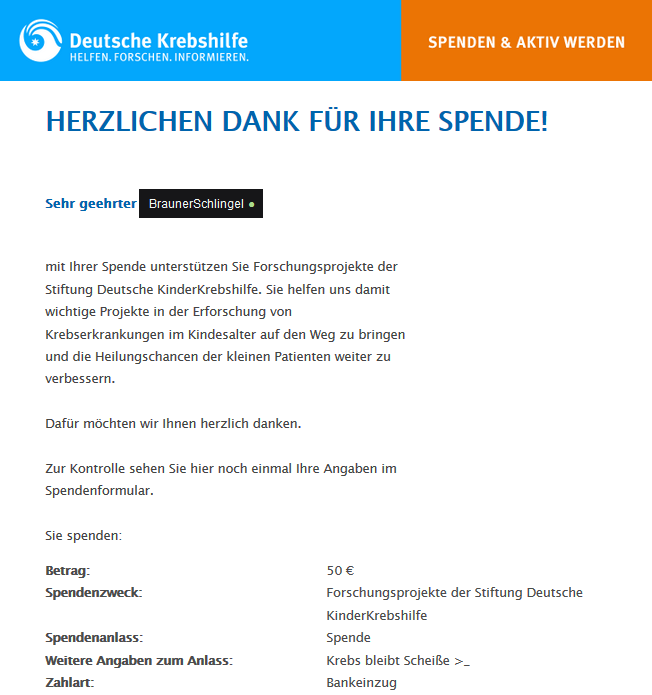 Deutsche Krebshilfe
HELFEN. FORSCHEN. INFORMIEREN.

SPENDEN & AKTIV WERDEN

HERZLICHEN DANK FÜR IHRE SPENDE!

Sehr geehrter BraunerSchlingel

mit Ihrer Spende unterstützen Sie Forschungsprojekte der Stiftung Deutsche KinderKrebshilfe. Sie helfen uns damit wichtige Projekte in der Erforschung von Krebserkrankungen im Kindesalter auf den Weg zu bringen und die Heilungschancen der kleinen Patienten weiter zu verbessern.

Dafür möchten wir Ihnen herzlich danken.

Zur Kontrolle sehen Sie hier noch einmal Ihre Angaben im Spendenformular.

Sie spenden:

| | |
|---|---|
| Betrag: | 50 € |
| Spendenzweck: | Forschungsprojekte der Stiftung Deutsche KinderKrebshilfe |
| Spendenanlass: | Spende |
| Weitere Angaben zum Anlass: | Krebs bleibt Scheiße >_ |
| Zahlart: | Bankeinzug |